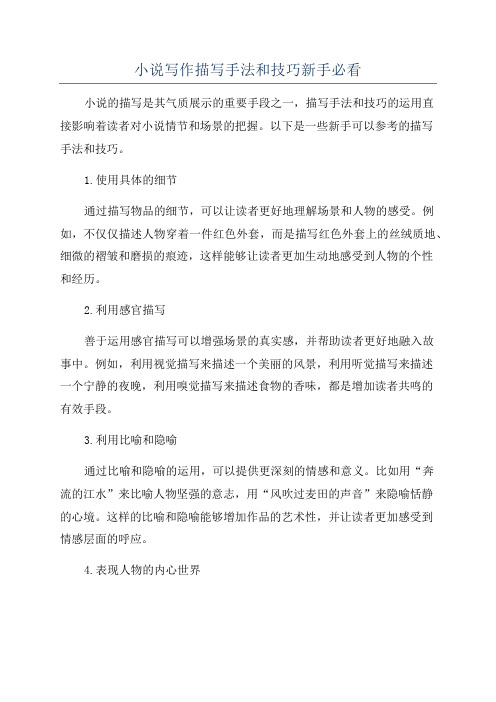 小说写作描写手法和技巧新手必看

小说的描写是其气质展示的重要手段之一，描写手法和技巧的运用直接影响着读者对小说情节和场景的把握。以下是一些新手可以参考的描写手法和技巧。

1.使用具体的细节

通过描写物品的细节，可以让读者更好地理解场景和人物的感受。例如，不仅仅描述人物穿着一件红色外套，而是描写红色外套上的丝绒质地、细微的褶皱和磨损的痕迹，这样能够让读者更加生动地感受到人物的个性和经历。

2.利用感官描写

善于运用感官描写可以增强场景的真实感，并帮助读者更好地融入故事中。例如，利用视觉描写来描述一个美丽的风景，利用听觉描写来描述一个宁静的夜晚，利用嗅觉描写来描述食物的香味，都是增加读者共鸣的有效手段。

3.利用比喻和隐喻

通过比喻和隐喻的运用，可以提供更深刻的情感和意义。比如用“奔流的江水”来比喻人物坚强的意志，用“风吹过麦田的声音”来隐喻恬静的心境。这样的比喻和隐喻能够增加作品的艺术性，并让读者更加感受到情感层面的呼应。

4.表现人物的内心世界